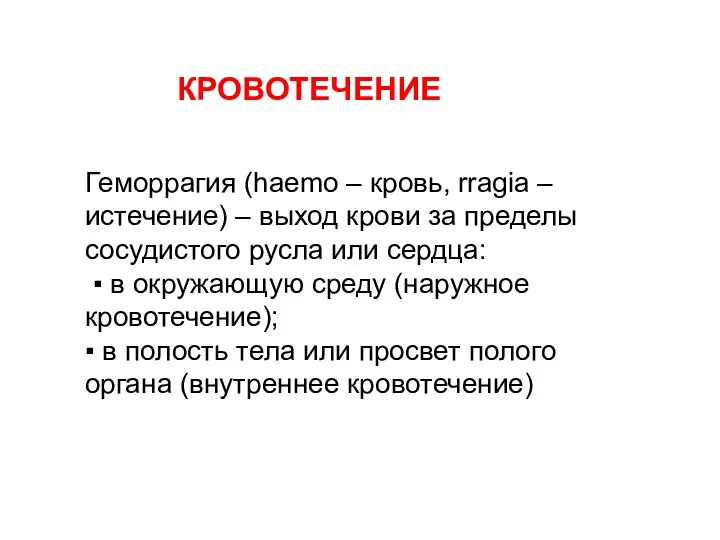 КРОВОТЕЧЕНИЕ

Геморрагия (haemo – кровь, rragia – истечение) – выход крови за пределы сосудистого русла или сердца:
▪ в окружающую среду (наружное кровотечение);
▪ в полость тела или просвет полого органа (внутреннее кровотечение)